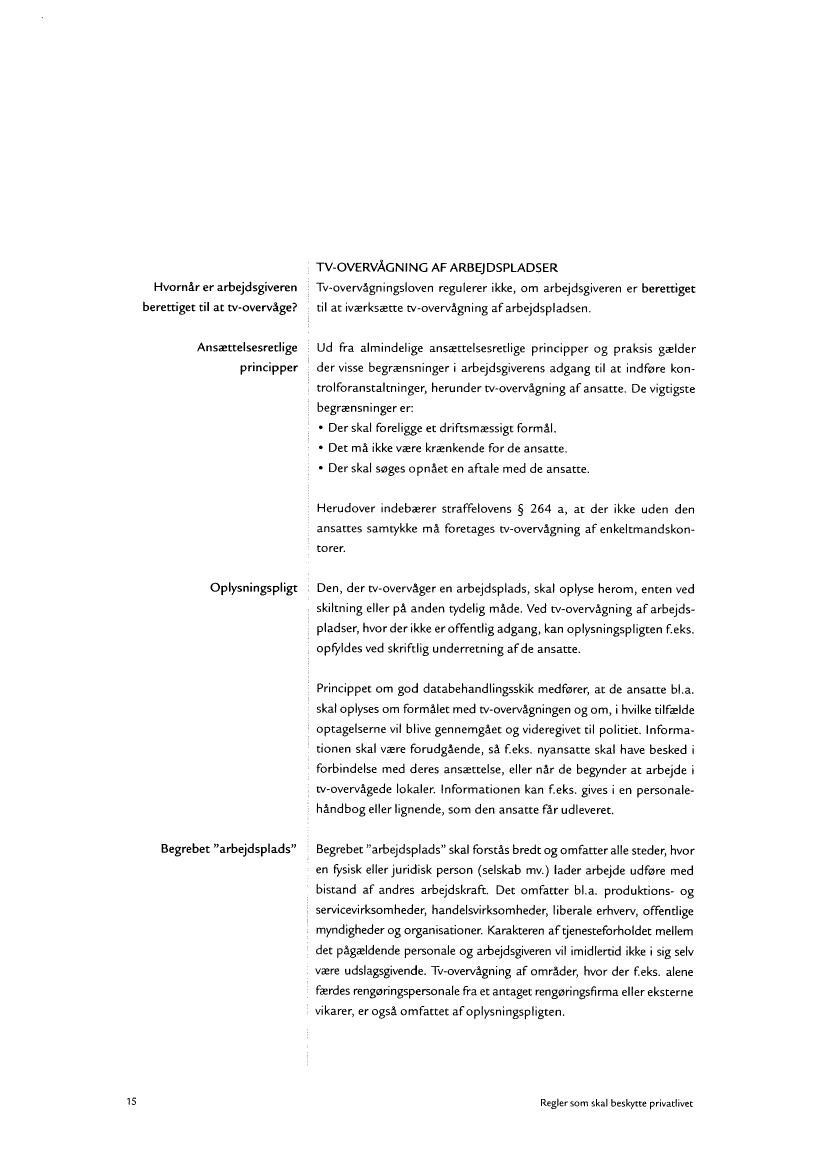 TV-OVERVÅGNING AF ARBEJDSPLADSER

Hvornår er arbejdsgiveren berettiget til at tv-overvåge?

Tv-overvågningsloven regulerer ikke, om arbejdsgiveren er berettiget til at iværksætte tv-overvågning af arbejdspladsen.

Ansættelsesretlige principper

Ud fra almindelige ansættelsesretlige principper og praksis gælder der visse begrænsninger i arbejdsgiverens adgang til at indføre kontrolforanstaltninger, herunder tv-overvågning af ansatte. De vigtigste begrænsninger er:
• Der skal foreligge et driftsmæssigt formål.
• Det må ikke være krænkende for de ansatte.
• Der skal søges opnået en aftale med de ansatte.

Herudover indebærer straffelovens § 264 a, at der ikke uden den ansattes samtykke må foretages tv-overvågning af enkeltmandskontorer.

Oplysningspligt

Den, der tv-overvåger en arbejdsplads, skal oplyse herom, enten ved skiltning eller på anden tydelig måde. Ved tv-overvågning af arbejdspladser, hvor der ikke er offentlig adgang, kan oplysningspligten f.eks. opfyldes ved skriftlig underretning af de ansatte.

Princippet om god databehandlingsskik medfører, at de ansatte bl.a. skal oplyses om formålet med tv-overvågningen og om, i hvilke tilfælde optagelserne vil blive gennemgået og videregivet til politiet. Informationen skal være forudgående, så f.eks. nyansatte skal have besked i forbindelse med deres ansættelse, eller når de begynder at arbejde i tv-overvågede lokaler. Informationen kan f.eks. gives i en personalehåndbog eller lignende, som den ansatte får udleveret.

Begrebet "arbejdsplads"

Begrebet "arbejdsplads" skal forstås bredt og omfatter alle steder, hvor en fysisk eller juridisk person (selskab mv.) lader arbejde udføre med bistand af andres arbejdskraft. Det omfatter bl.a. produktions- og servicevirksomheder, handelsvirksomheder, liberale erhverv, offentlige myndigheder og organisationer. Karakteren af tjenesteforholdet mellem det pågældende personale og arbejdsgiveren vil imidlertid ikke i sig selv være udslagsgivende. Tv-overvågning af områder, hvor der f.eks. alene færdes rengøringspersonale fra et antaget rengøringsfirma eller eksterne vikarer, er også omfattet af oplysningspligten.

15

Regler som skal beskytte privatlivet